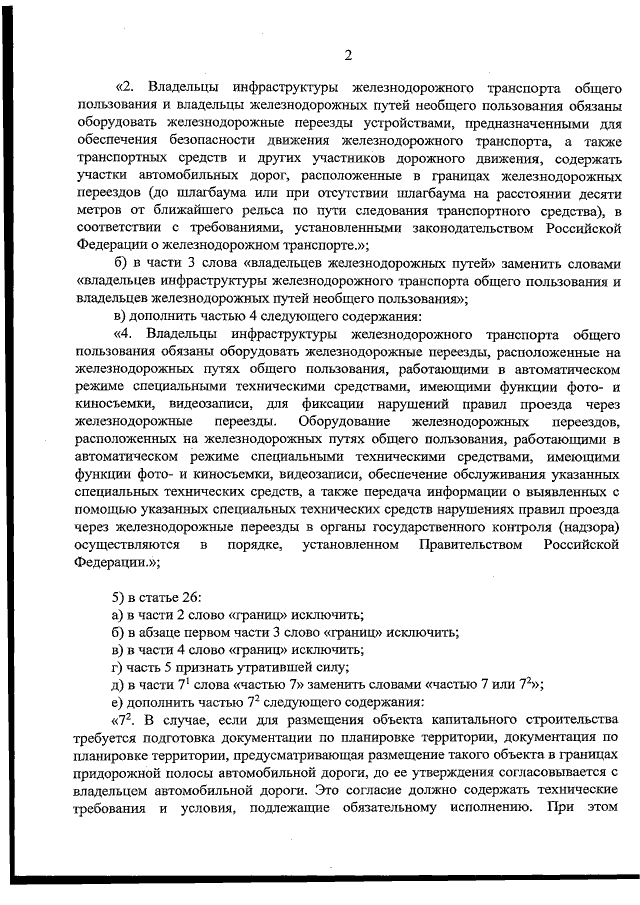 2

«2. Владельцы инфраструктуры железнодорожного транспорта общего пользования и владельцы железнодорожных путей необщего пользования обязаны оборудовать железнодорожные переезды устройствами, предназначенными для обеспечения безопасности движения железнодорожного транспорта, а также транспортных средств и других участников дорожного движения, содержать участки автомобильных дорог, расположенные в границах железнодорожных переездов (до шлагбаума или при отсутствии шлагбаума на расстоянии десяти метров от ближайшего рельса по пути следования транспортного средства), в соответствии с требованиями, установленными законодательством Российской Федерации о железнодорожном транспорте.»;

б) в части 3 слова «владельцев железнодорожных путей» заменить словами «владельцев инфраструктуры железнодорожного транспорта общего пользования и владельцев железнодорожных путей необщего пользования»;

в) дополнить частью 4 следующего содержания:

«4. Владельцы инфраструктуры железнодорожного транспорта общего пользования обязаны оборудовать железнодорожные переезды, расположенные на железнодорожных путях общего пользования, работающими в автоматическом режиме специальными техническими средствами, имеющими функции фото- и киносъемки, видеозаписи, для фиксации нарушений правил проезда через железнодорожные переезды. Оборудование железнодорожных переездов, расположенных на железнодорожных путях общего пользования, работающими в автоматическом режиме специальными техническими средствами, имеющими функции фото- и киносъемки, видеозаписи, обеспечение обслуживания указанных специальных технических средств, а также передача информации о выявленных с помощью указанных специальных технических средств нарушениях правил проезда через железнодорожные переезды в органы государственного контроля (надзора) осуществляются в порядке, установленном Правительством Российской Федерации.»;

5) в статье 26:

а) в части 2 слово «границ» исключить;

б) в абзаце первом части 3 слово «границ» исключить;

в) в части 4 слово «границ» исключить;

г) часть 5 признать утратившей силу;

д) в части $7^1$ слова «частью 7» заменить словами «частью 7 или $7^2$»;

е) дополнить частью $7^2$ следующего содержания:

«$7^2$. В случае, если для размещения объекта капитального строительства требуется подготовка документации по планировке территории, документация по планировке территории, предусматривающая размещение такого объекта в границах придорожной полосы автомобильной дороги, до ее утверждения согласовывается с владельцем автомобильной дороги. Это согласие должно содержать технические требования и условия, подлежащие обязательному исполнению. При этом